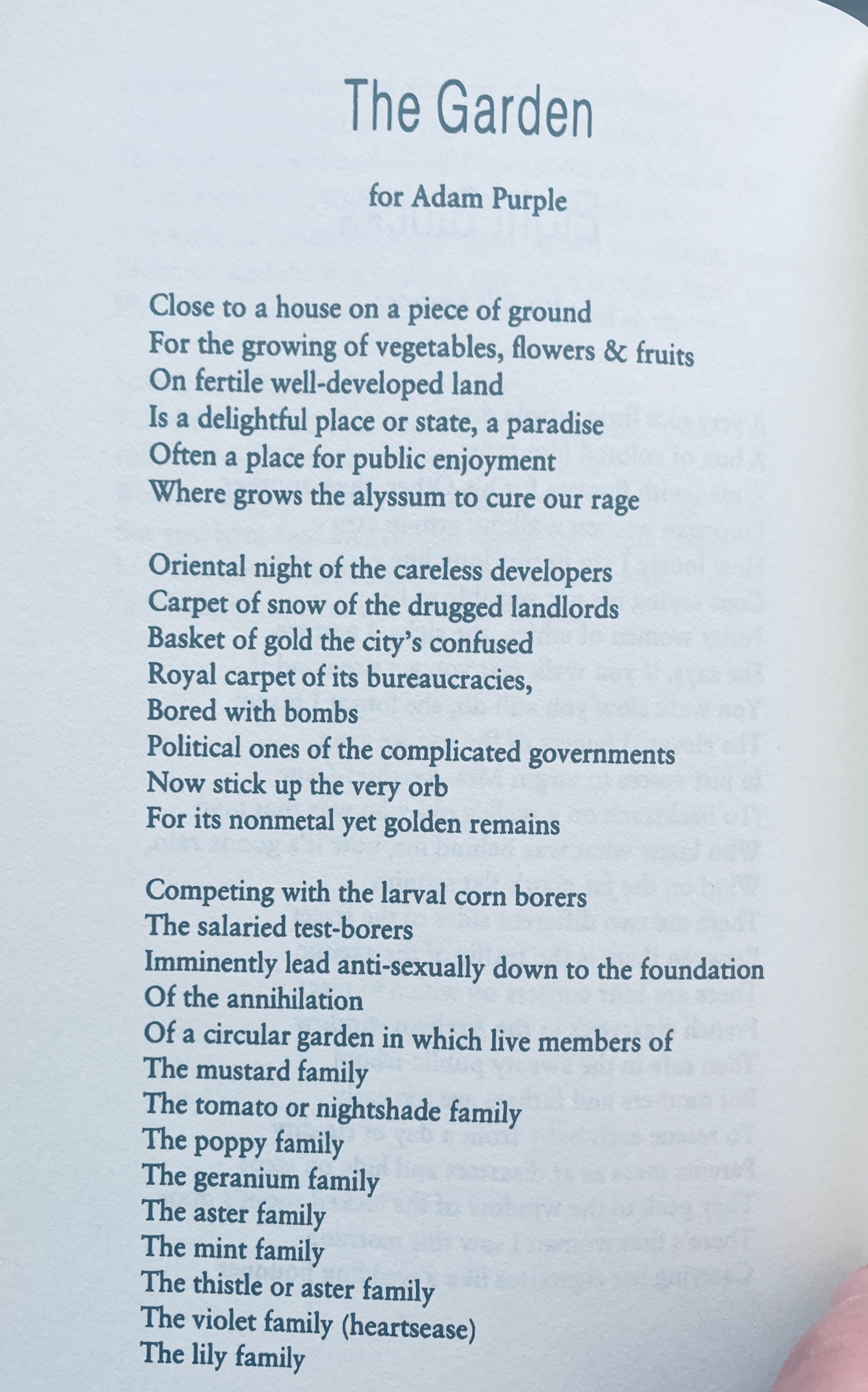 The Garden

for Adam Purple

Close to a house on a piece of ground
For the growing of vegetables, flowers & fruits
On fertile well-developed land
Is a delightful place or state, a paradise
Often a place for public enjoyment
Where grows the alyssum to cure our rage

Oriental night of the careless developers
Carpet of snow of the drugged landlords
Basket of gold the city's confused
Royal carpet of its bureaucracies,
Bored with bombs
Political ones of the complicated governments
Now stick up the very orb
For its nonmetal yet golden remains

Competing with the larval corn borers
The salaried test-borers
Imminently lead anti-sexually down to the foundation
Of the annihilation
Of a circular garden in which live members of
The mustard family
The tomato or nightshade family
The poppy family
The geranium family
The aster family
The mint family
The thistle or aster family
The violet family (heartsease)
The lily family